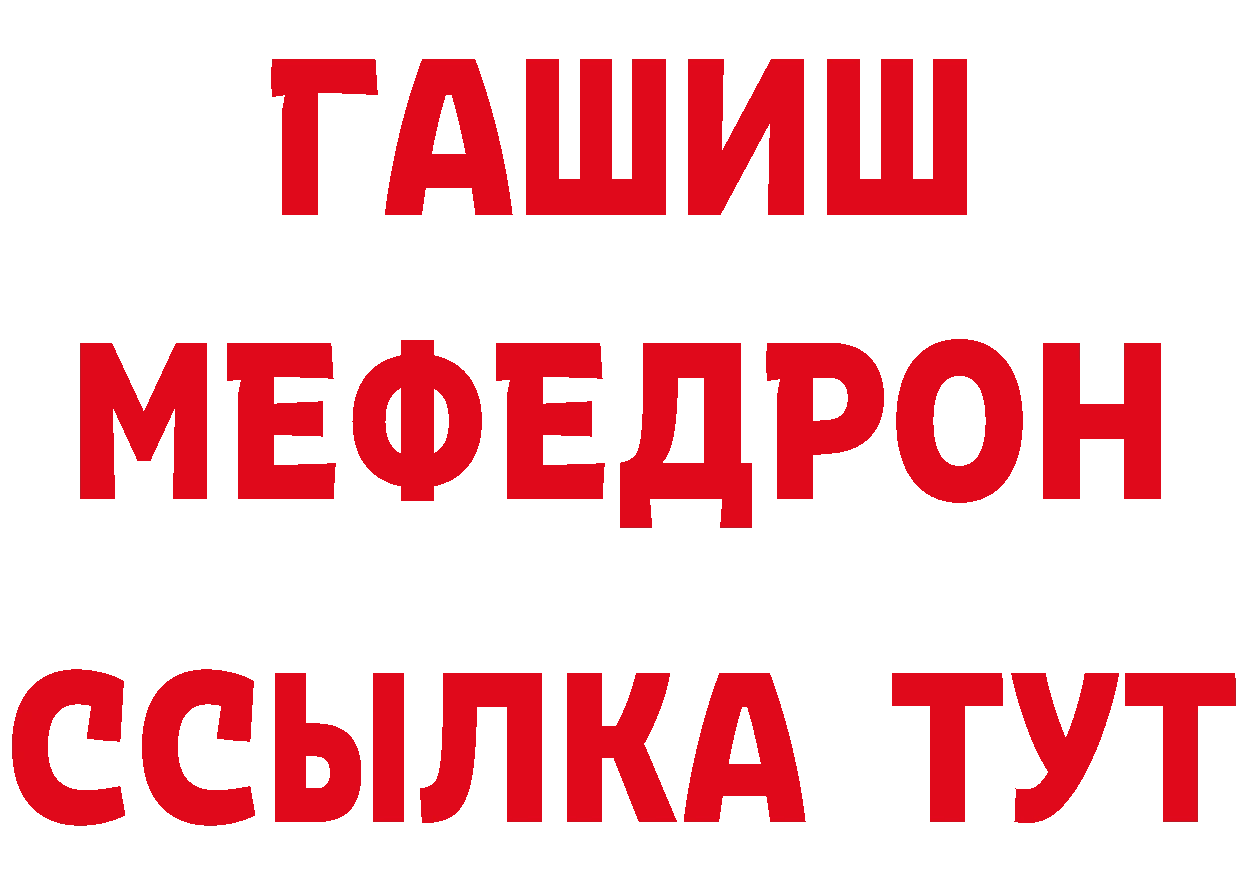 ГАШИШ
МЕФЕДРОН
ССЫЛКА ТУТ